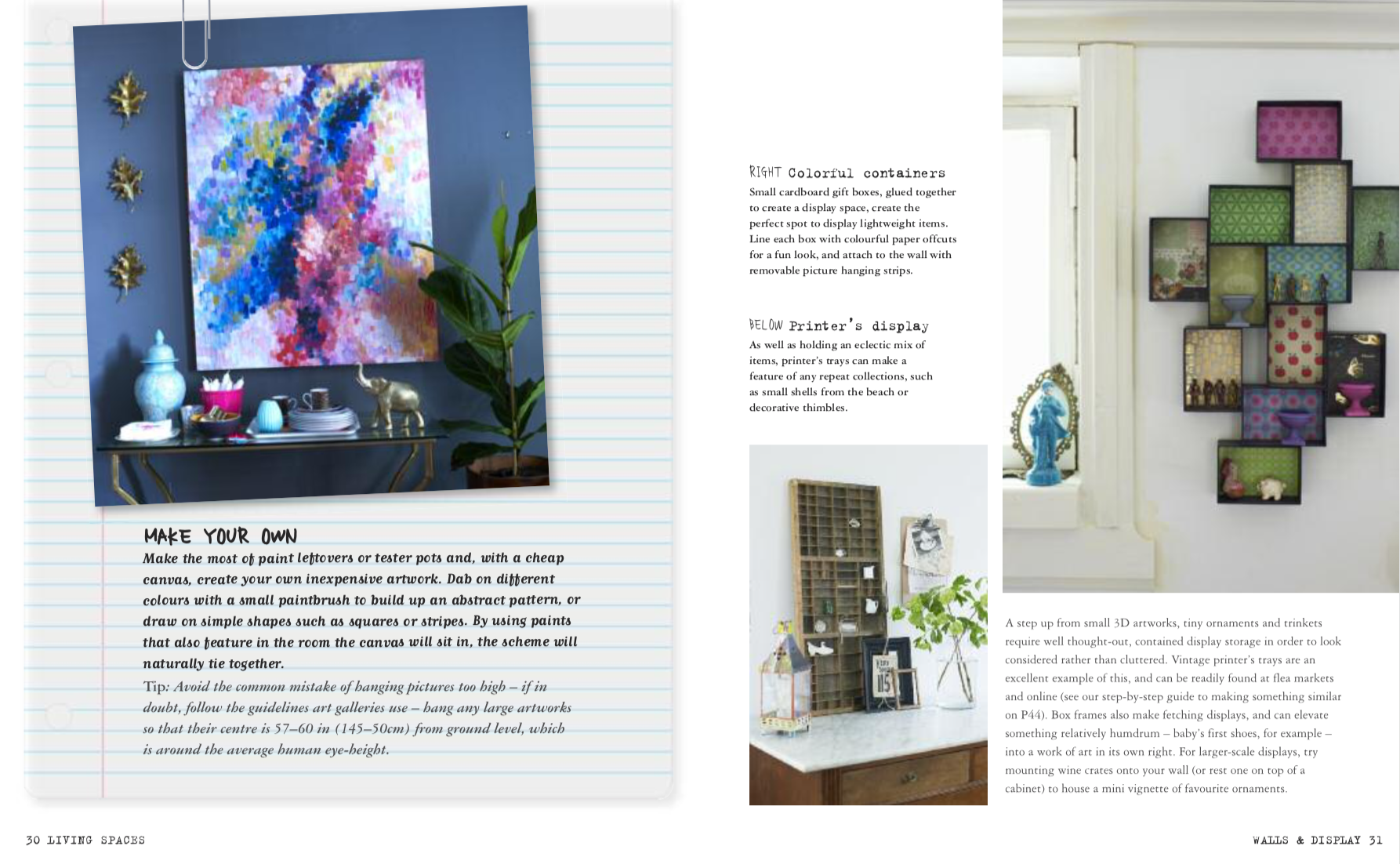 MAKE YOUR OWN
Make the most of paint leftovers or tester pots and, with a cheap canvas, create your own inexpensive artwork. Dab on different colours with a small paintbrush to build up an abstract pattern, or draw on simple shapes such as squares or stripes. By using paints that also feature in the room the canvas will sit in, the scheme will naturally tie together.

Tip: Avoid the common mistake of hanging pictures too high – if in doubt, follow the guidelines art galleries use – hang any large artworks so that their centre is 57–60 in (145–50cm) from ground level, which is around the average human eye-height.

RIGHT Colorful containers
Small cardboard gift boxes, glued together to create a display space, create the perfect spot to display lightweight items. Line each box with colourful paper offcuts for a fun look, and attach to the wall with removable picture hanging strips.

BELOW Printer's display
As well as holding an eclectic mix of items, printer's trays can make a feature of any repeat collections, such as small shells from the beach or decorative thimbles.

A step up from small 3D artworks, tiny ornaments and trinkets require well thought-out, contained display storage in order to look considered rather than cluttered. Vintage printer's trays are an excellent example of this, and can be readily found at flea markets and online (see our step-by-step guide to making something similar on P44). Box frames also make fetching displays, and can elevate something relatively humdrum – baby's first shoes, for example – into a work of art in its own right. For larger-scale displays, try mounting wine crates onto your wall (or rest one on top of a cabinet) to house a mini vignette of favourite ornaments.

30 LIVING SPACES

WALLS & DISPLAY 31